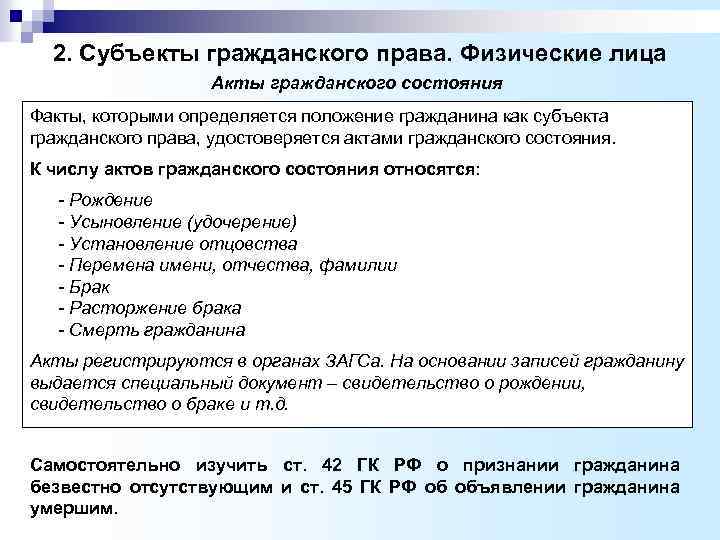 2. Субъекты гражданского права. Физические лица

Акты гражданского состояния

Факты, которыми определяется положение гражданина как субъекта гражданского права, удостоверяется актами гражданского состояния.

К числу актов гражданского состояния относятся:

- Рождение
- Усыновление (удочерение)
- Установление отцовства
- Перемена имени, отчества, фамилии
- Брак
- Расторжение брака
- Смерть гражданина

Акты регистрируются в органах ЗАГСа. На основании записей гражданину выдается специальный документ – свидетельство о рождении, свидетельство о браке и т.д.

Самостоятельно изучить ст. 42 ГК РФ о признании гражданина безвестно отсутствующим и ст. 45 ГК РФ об объявлении гражданина умершим.